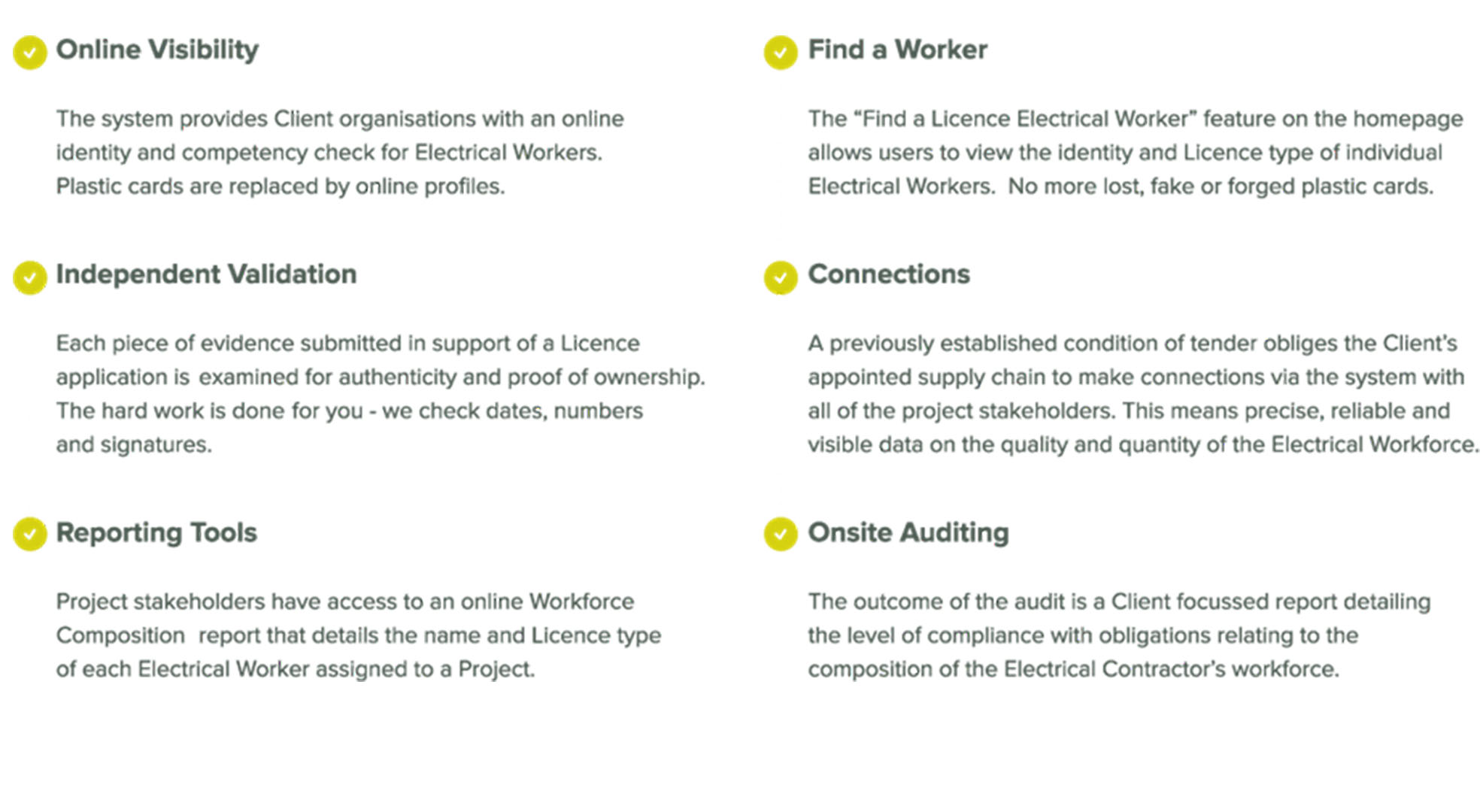 Online Visibility

The system provides Client organisations with an online identity and competency check for Electrical Workers. Plastic cards are replaced by online profiles.

Independent Validation

Each piece of evidence submitted in support of a Licence application is examined for authenticity and proof of ownership. The hard work is done for you - we check dates, numbers and signatures.

Reporting Tools

Project stakeholders have access to an online Workforce Composition report that details the name and Licence type of each Electrical Worker assigned to a Project.

Find a Worker

The “Find a Licence Electrical Worker” feature on the homepage allows users to view the identity and Licence type of individual Electrical Workers. No more lost, fake or forged plastic cards.

Connections

A previously established condition of tender obliges the Client’s appointed supply chain to make connections via the system with all of the project stakeholders. This means precise, reliable and visible data on the quality and quantity of the Electrical Workforce.

Onsite Auditing

The outcome of the audit is a Client focussed report detailing the level of compliance with obligations relating to the composition of the Electrical Contractor’s workforce.